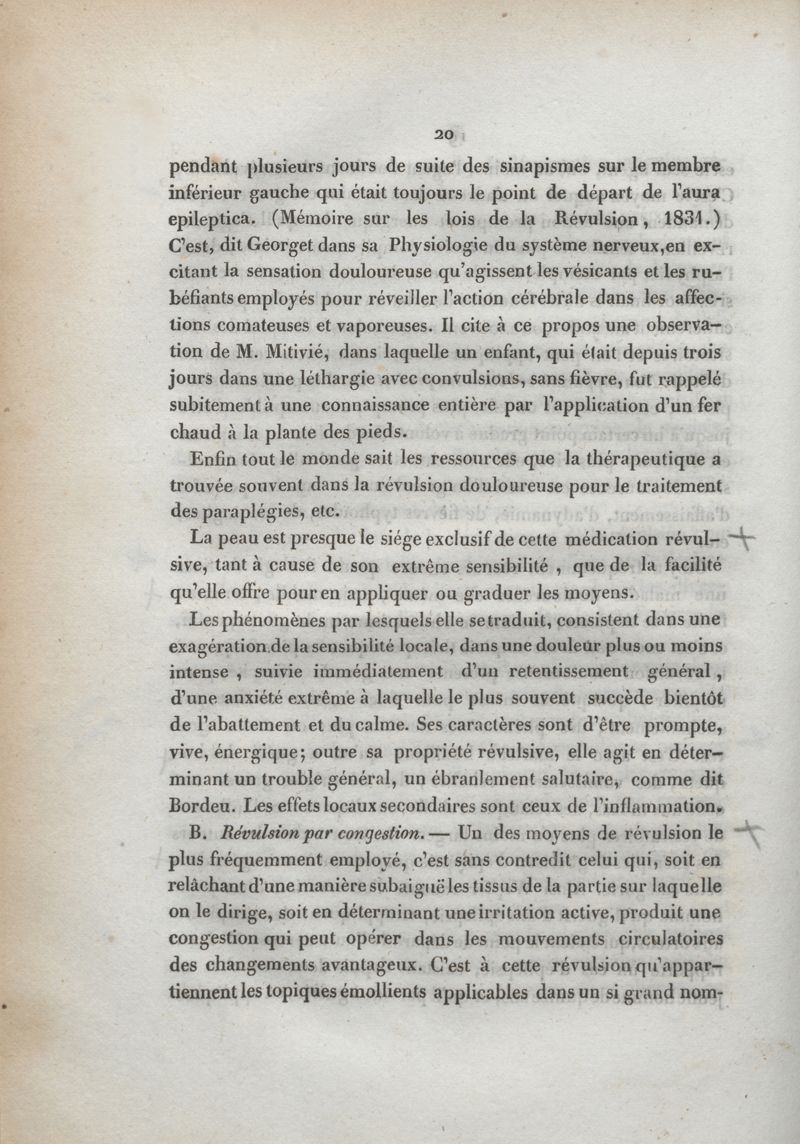 20

pendant plusieurs jours de suite des sinapismes sur le membre inférieur gauche qui était toujours le point de départ de l'aura epileptica. (Mémoire sur les lois de la Révulsion, 1831.) C'est, dit Georget dans sa Physiologie du système nerveux, en excitant la sensation douloureuse qu'agissent les vésicants et les rubéfiants employés pour réveiller l'action cérébrale dans les affections comateuses et vaporeuses. Il cite à ce propos une observation de M. Mitivié, dans laquelle un enfant, qui était depuis trois jours dans une léthargie avec convulsions, sans fièvre, fut rappelé subitement à une connaissance entière par l'application d'un fer chaud à la plante des pieds.

Enfin tout le monde sait les ressources que la thérapeutique a trouvée souvent dans la révulsion douloureuse pour le traitement des paraplégies, etc.

La peau est presque le siége exclusif de cette médication révulsive, tant à cause de son extrême sensibilité, que de la facilité qu'elle offre pour en appliquer ou graduer les moyens.

Les phénomènes par lesquels elle se traduit, consistent dans une exagération de la sensibilité locale, dans une douleur plus ou moins intense, suivie immédiatement d'un retentissement général, d'une anxiété extrême à laquelle le plus souvent succède bientôt de l'abattement et du calme. Ses caractères sont d'être prompte, vive, énergique; outre sa propriété révulsive, elle agit en déterminant un trouble général, un ébranlement salutaire, comme dit Bordeu. Les effets locaux secondaires sont ceux de l'inflammation.

B. Révulsion par congestion. — Un des moyens de révulsion le plus fréquemment employé, c'est sans contredit celui qui, soit en relâchant d'une manière subaiguë les tissus de la partie sur laquelle on le dirige, soit en déterminant une irritation active, produit une congestion qui peut opérer dans les mouvements circulatoires des changements avantageux. C'est à cette révulsion qu'appartiennent les topiques émollients applicables dans un si grand nom-